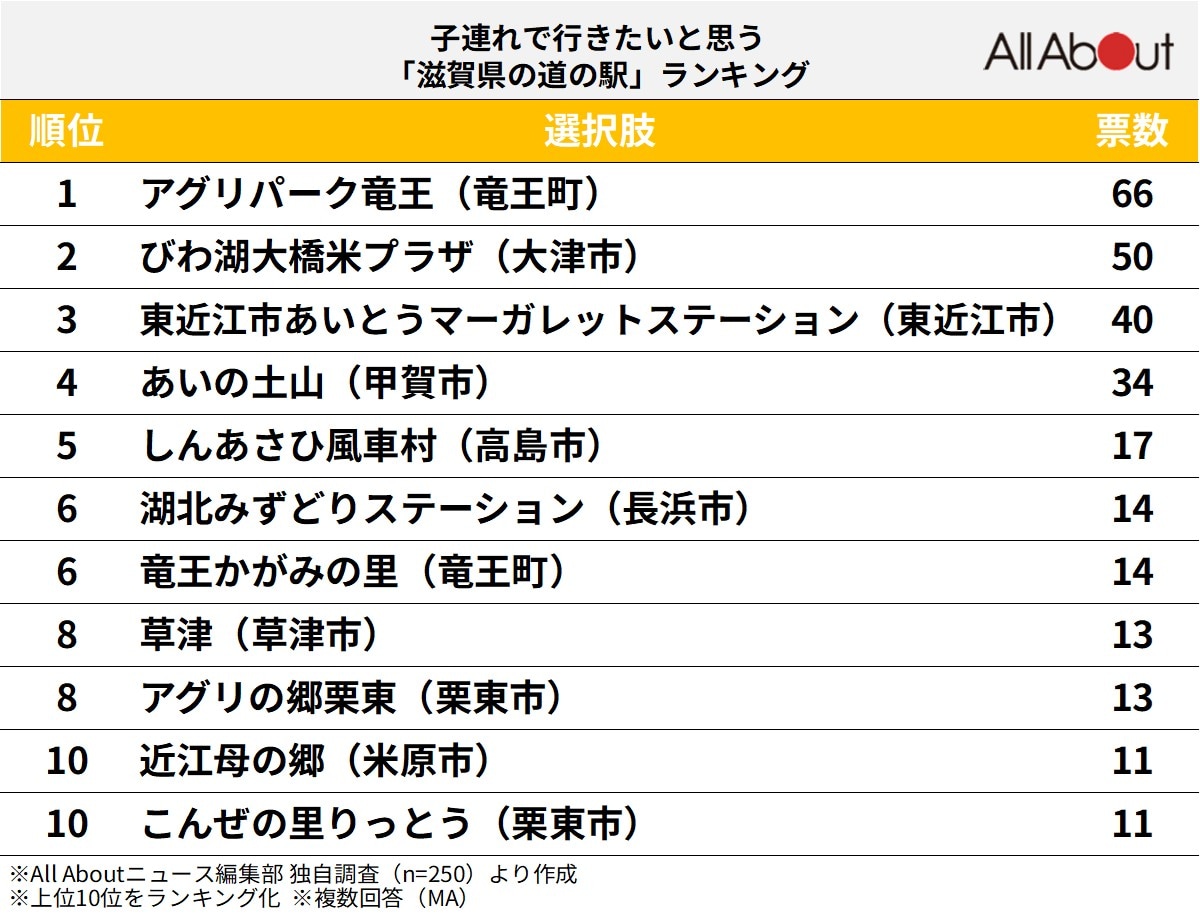 子連れで行きたいと思う
「滋賀県の道の駅」ランキング

All About

| 順位 | 選択肢 | 票数 |
|---|---|---|
| 1 | アグリパーク竜王（竜王町） | 66 |
| 2 | びわ湖大橋米プラザ（大津市） | 50 |
| 3 | 東近江市あいとうマーガレットステーション（東近江市） | 40 |
| 4 | あいの土山（甲賀市） | 34 |
| 5 | しんあさひ風車村（高島市） | 17 |
| 6 | 湖北みずどりステーション（長浜市） | 14 |
| 6 | 竜王かがみの里（竜王町） | 14 |
| 8 | 草津（草津市） | 13 |
| 8 | アグリの郷栗東（栗東市） | 13 |
| 10 | 近江母の郷（米原市） | 11 |
| 10 | こんぜの里りっとう（栗東市） | 11 |

※All Aboutニュース編集部 独自調査（n=250）より作成
※上位10位をランキング化 ※複数回答（MA）